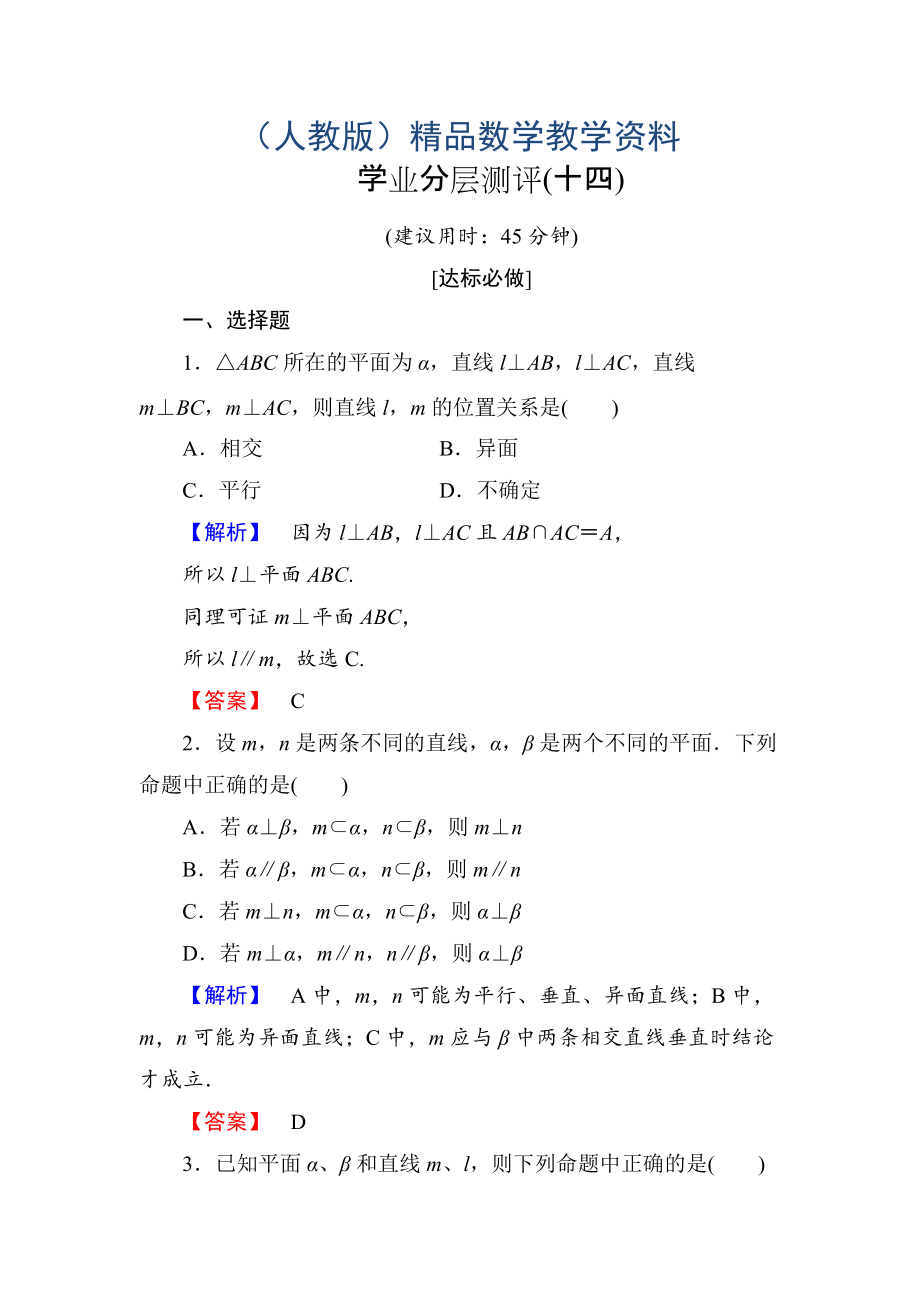 （人教版）精品数学教学资料

学业分层测评(十四)

(建议用时：45 分钟)

[达标必做]

一、选择题

1．$\triangle ABC$ 所在的平面为 $\alpha$，直线 $l\perp AB$，$l\perp AC$，直线 $m\perp BC$，$m\perp AC$，则直线 $l$，$m$ 的位置关系是(　　)

A．相交　　B．异面

C．平行　　D．不确定

【解析】　因为 $l\perp AB$，$l\perp AC$ 且 $AB\cap AC=A$，

所以 $l\perp$ 平面 $ABC$.

同理可证 $m\perp$ 平面 $ABC$，

所以 $l\parallel m$，故选 C.

【答案】　C

2．设 $m$，$n$ 是两条不同的直线，$\alpha$，$\beta$ 是两个不同的平面．下列命题中正确的是(　　)

A．若 $\alpha\perp\beta$，$m\subset\alpha$，$n\subset\beta$，则 $m\perp n$

B．若 $\alpha\parallel\beta$，$m\subset\alpha$，$n\subset\beta$，则 $m\parallel n$

C．若 $m\perp n$，$m\subset\alpha$，$n\subset\beta$，则 $\alpha\perp\beta$

D．若 $m\perp\alpha$，$m\parallel n$，$n\parallel\beta$，则 $\alpha\perp\beta$

【解析】　A 中，$m$，$n$ 可能为平行、垂直、异面直线；B 中，$m$，$n$ 可能为异面直线；C 中，$m$ 应与 $\beta$ 中两条相交直线垂直时结论才成立．

【答案】　D

3．已知平面 $\alpha$、$\beta$ 和直线 $m$、$l$，则下列命题中正确的是(　　)